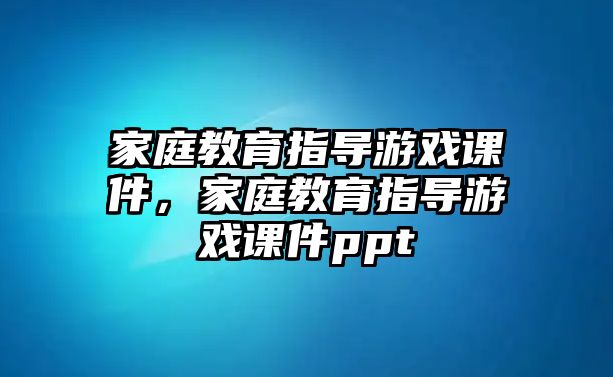 家庭教育指导游戏课件，家庭教育指导游戏课件ppt